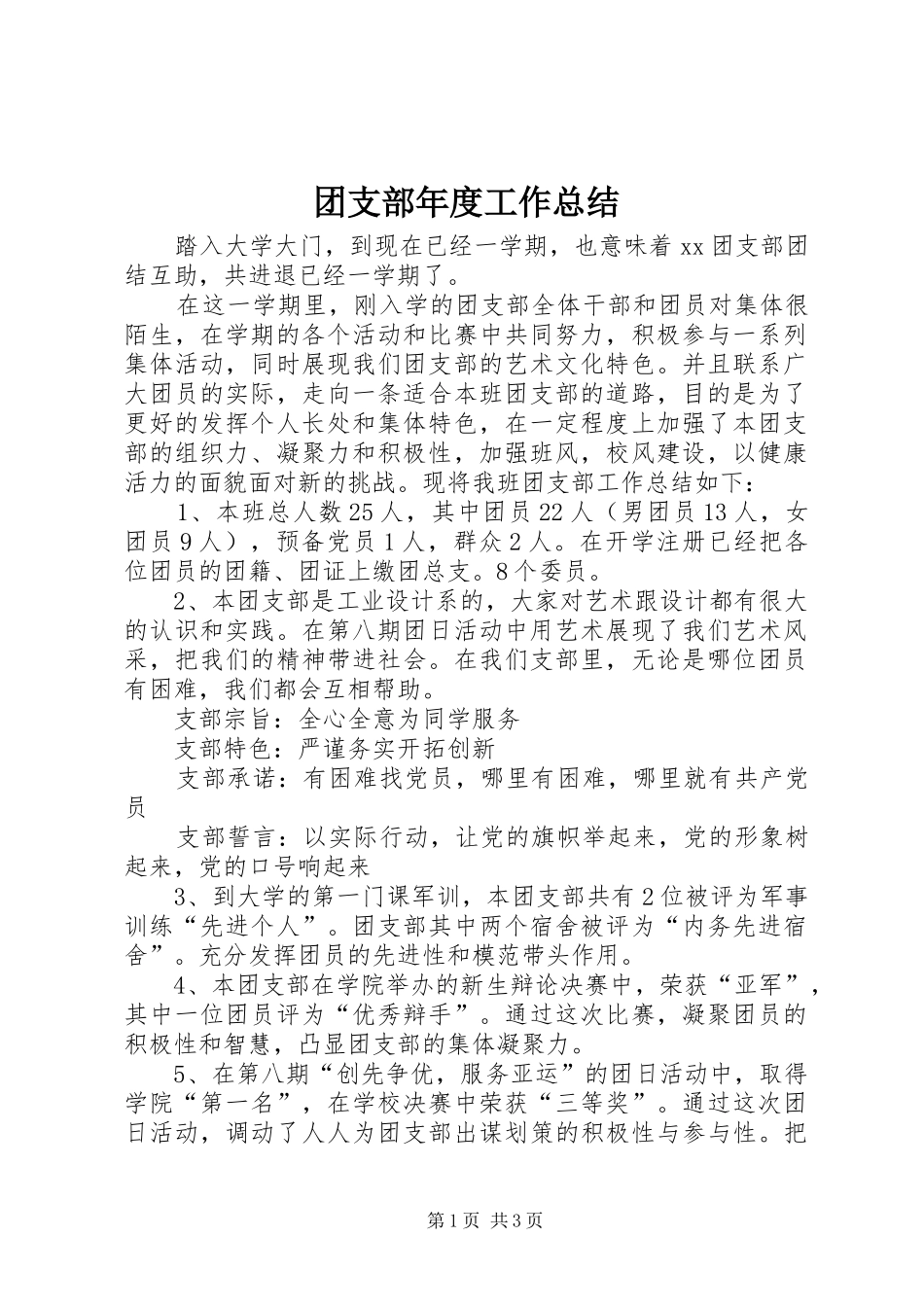 团支部年度工作总结

踏入大学大门，到现在已经一学期，也意味着 xx 团支部团结互助，共进退已经一学期了。

在这一学期里，刚入学的团支部全体干部和团员对集体很陌生，在学期的各个活动和比赛中共同努力，积极参与一系列集体活动，同时展现我们团支部的艺术文化特色。并且联系广大团员的实际，走向一条适合本班团支部的道路，目的是为了更好的发挥个人长处和集体特色，在一定程度上加强了本团支部的组织力、凝聚力和积极性，加强班风，校风建设，以健康活力的面貌面对新的挑战。现将我班团支部工作总结如下：

1、本班总人数 25 人，其中团员 22 人（男团员 13 人，女团员 9 人），预备党员 1 人，群众 2 人。在开学注册已经把各位团员的团籍、团证上缴团总支。8 个委员。

2、本团支部是工业设计系的，大家对艺术跟设计都有很大的认识和实践。在第八期团日活动中用艺术展现了我们艺术风采，把我们的精神带进社会。在我们支部里，无论是哪位团员有困难，我们都会互相帮助。

支部宗旨：全心全意为同学服务

支部特色：严谨务实开拓创新

支部承诺：有困难找党员，哪里有困难，哪里就有共产党员

支部誓言：以实际行动，让党的旗帜举起来，党的形象树起来，党的口号响起来

3、到大学的第一门课军训，本团支部共有 2 位被评为军事训练“先进个人”。团支部其中两个宿舍被评为“内务先进宿舍”。充分发挥团员的先进性和模范带头作用。

4、本团支部在学院举办的新生辩论决赛中，荣获“亚军”，其中一位团员评为“优秀辩手”。通过这次比赛，凝聚团员的积极性和智慧，凸显团支部的集体凝聚力。

5、在第八期“创先争优，服务亚运”的团日活动中，取得学院“第一名”，在学校决赛中荣获“三等奖”。通过这次团日活动，调动了人人为团支部出谋划策的积极性与参与性。把

第 1 页 共 3 页